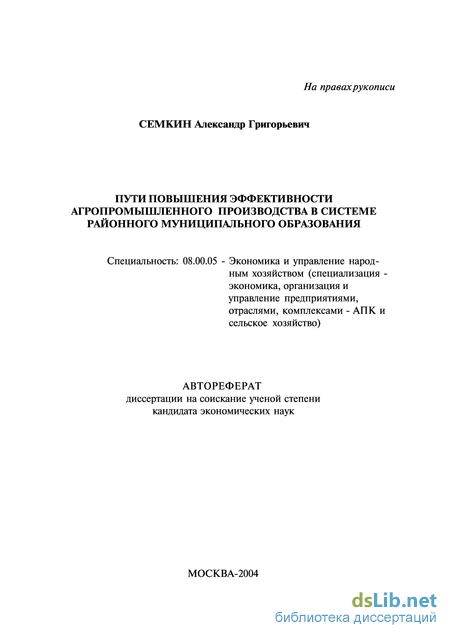 На правах рукописи

СЕМКИН Александр Григорьевич

ПУТИ ПОВЫШЕНИЯ ЭФФЕКТИВНОСТИ АГРОПРОМЫШЛЕННОГО ПРОИЗВОДСТВА В СИСТЕМЕ РАЙОННОГО МУНИЦИПАЛЬНОГО ОБРАЗОВАНИЯ

Специальность: 08.00.05 - Экономика и управление народным хозяйством (специализация - экономика, организация и управление предприятиями, отраслями, комплексами - АПК и сельское хозяйство)

АВТОРЕФЕРАТ
диссертации на соискание ученой степени кандидата экономических наук

МОСКВА-2004

dsLib.net
библиотека диссертаций